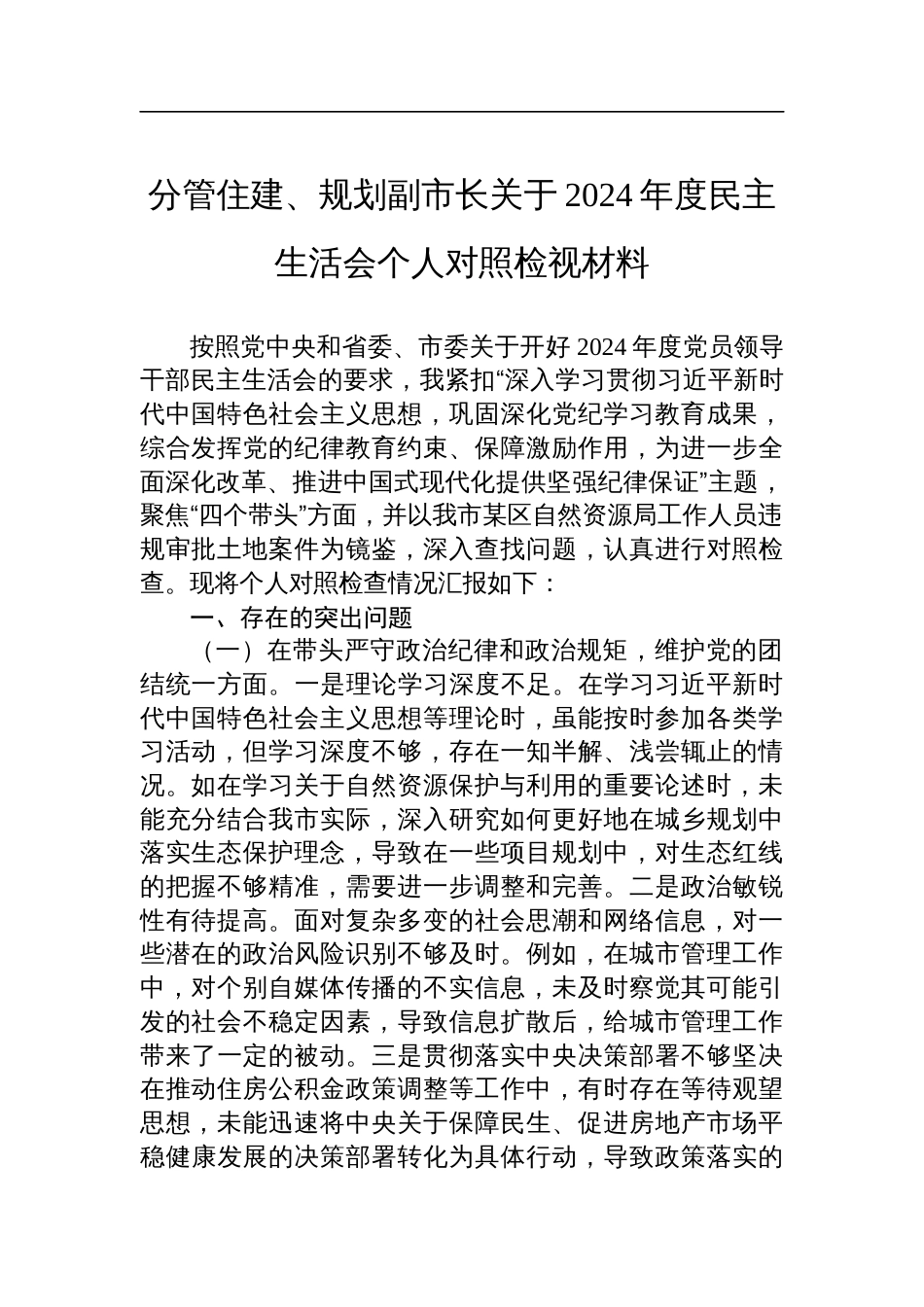 分管住建、规划副市长关于2024年度民主生活会个人对照检视材料

按照党中央和省委、市委关于开好2024年度党员领导干部民主生活会的要求，我紧扣“深入学习贯彻习近平新时代中国特色社会主义思想，巩固深化党纪学习教育成果，综合发挥党的纪律教育约束、保障激励作用，为进一步全面深化改革、推进中国式现代化提供坚强纪律保证”主题，聚焦“四个带头”方面，并以我市某区自然资源局工作人员违规审批土地案件为镜鉴，深入查找问题，认真进行对照检查。现将个人对照检查情况汇报如下：

一、存在的突出问题

（一）在带头严守政治纪律和政治规矩，维护党的团结统一方面。一是理论学习深度不足。在学习习近平新时代中国特色社会主义思想等理论时，虽能按时参加各类学习活动，但学习深度不够，存在一知半解、浅尝辄止的情况。如在学习关于自然资源保护与利用的重要论述时，未能充分结合我市实际，深入研究如何更好地在城乡规划中落实生态保护理念，导致在一些项目规划中，对生态红线的把握不够精准，需要进一步调整和完善。二是政治敏锐性有待提高。面对复杂多变的社会思潮和网络信息，对一些潜在的政治风险识别不够及时。例如，在城市管理工作中，对个别自媒体传播的不实信息，未及时察觉其可能引发的社会不稳定因素，导致信息扩散后，给城市管理工作带来了一定的被动。三是贯彻落实中央决策部署不够坚决在推动住房公积金政策调整等工作中，有时存在等待观望思想，未能迅速将中央关于保障民生、促进房地产市场平稳健康发展的决策部署转化为具体行动，导致政策落实的